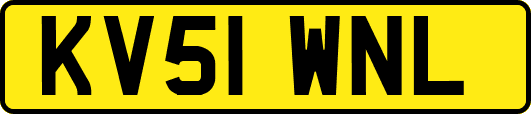 KV51 WNL